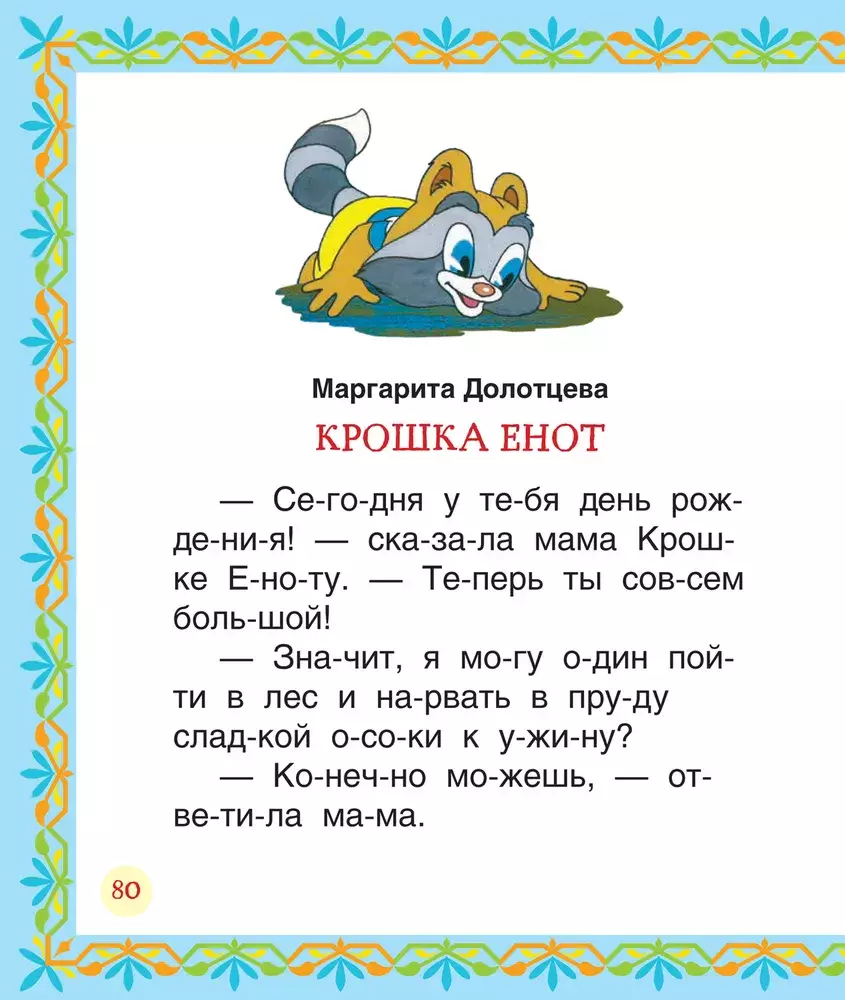 Маргарита Долотцева

КРОШКА ЕНОТ

— Се-го-дня у те-бя день рож-де-ни-я! — ска-за-ла мама Крош-ке Е-но-ту. — Те-перь ты сов-сем боль-шой!

— Зна-чит, я мо-гу о-дин пой-ти в лес и на-рвать в пру-ду слад-кой о-со-ки к у-жи-ну?

— Ко-неч-но мо-жешь, — от-ве-ти-ла ма-ма.

80